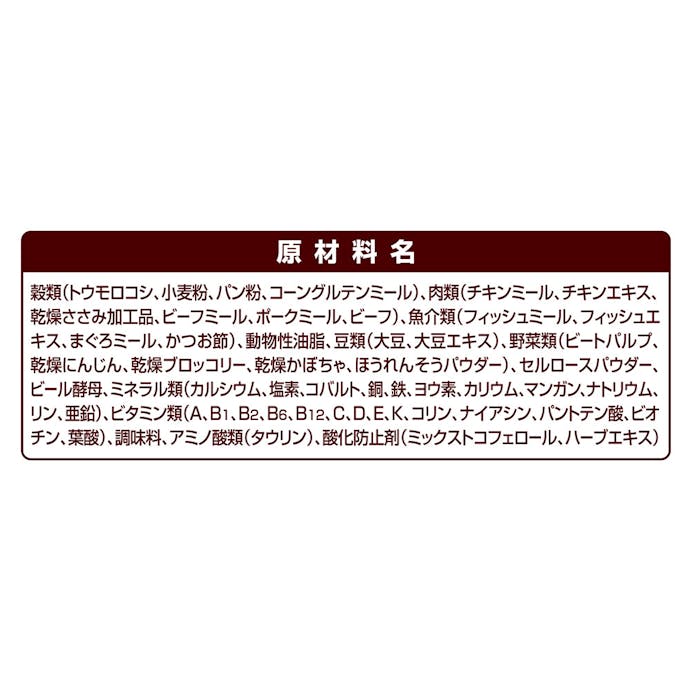 原材料名

穀類(トウモロコシ、小麦粉、パン粉、コーングルテンミール)、肉類(チキンミール、チキンエキス、乾燥ささみ加工品、ビーフミール、ポークミール、ビーフ)、魚介類(フィッシュミール、フィッシュエキス、まぐろミール、かつお節)、動物性油脂、豆類(大豆、大豆エキス)、野菜類(ビートパルプ、乾燥にんじん、乾燥ブロッコリー、乾燥かぼちゃ、ほうれんそうパウダー)、セルロースパウダー、ビール酵母、ミネラル類(カルシウム、塩素、コバルト、銅、鉄、ヨウ素、カリウム、マンガン、ナトリウム、リン、亜鉛)、ビタミン類(A、$B_1$、$B_2$、$B_6$、$B_{12}$、C、D、E、K、コリン、ナイアシン、パントテン酸、ビオチン、葉酸)、調味料、アミノ酸類(タウリン)、酸化防止剤(ミックストコフェロール、ハーブエキス)